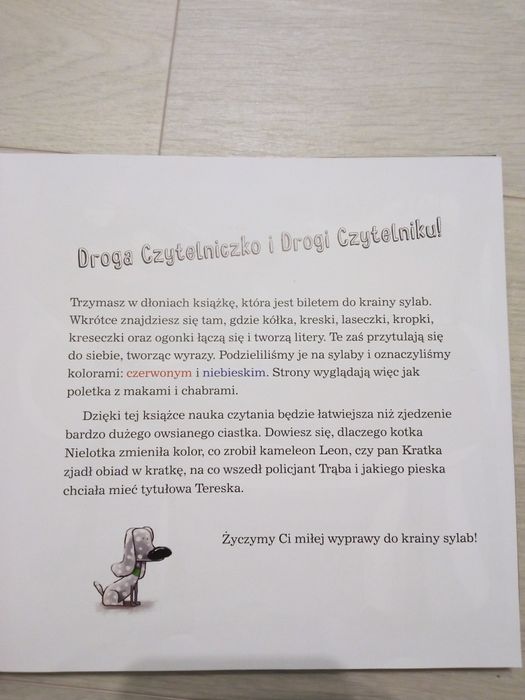 Droga Czytelniczko i Drogi Czytelniku!

Trzymasz w dłoniach książkę, która jest biletem do krainy sylab. Wkrótce znajdziesz się tam, gdzie kółka, kreski, laseczki, kropki, kreseczki oraz ogonki łączą się i tworzą litery. Te zaś przytulają się do siebie, tworząc wyrazy. Podzieliliśmy je na sylaby i oznaczyliśmy kolorami: czerwonym i niebieskim. Strony wyglądają więc jak poletka z makami i chabrami.

Dzięki tej książce nauka czytania będzie łatwiejsza niż zjedzenie bardzo dużego owsianego ciastka. Dowiesz się, dlaczego kotka Nielotka zmieniła kolor, co zrobił kameleon Leon, czy pan Kratka zjadł obiad w kratkę, na co wszedł policjant Trąba i jakiego pieska chciała mieć tytułowa Tereska.

Życzymy Ci miłej wyprawy do krainy sylab!